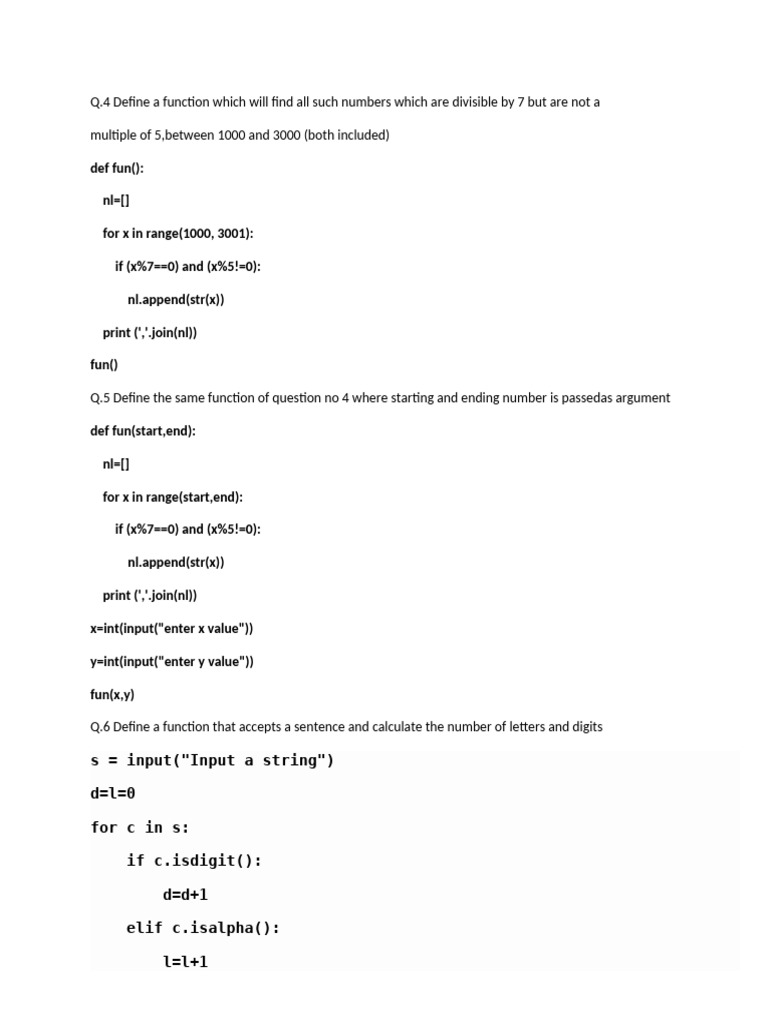 Q.4 Define a function which will find all such numbers which are divisible by 7 but are not a multiple of 5,between 1000 and 3000 (both included)

def fun():

nl=[]

for x in range(1000, 3001):

if (x%7==0) and (x%5!=0):

nl.append(str(x))

print (','.join(nl))

fun()

Q.5 Define the same function of question no 4 where starting and ending number is passedas argument

def fun(start,end):

nl=[]

for x in range(start,end):

if (x%7==0) and (x%5!=0):

nl.append(str(x))

print (','.join(nl))

x=int(input("enter x value"))

y=int(input("enter y value"))

fun(x,y)

Q.6 Define a function that accepts a sentence and calculate the number of letters and digits

s = input("Input a string")

d=l=0

for c in s:

if c.isdigit():

d=d+1

elif c.isalpha():

l=l+1